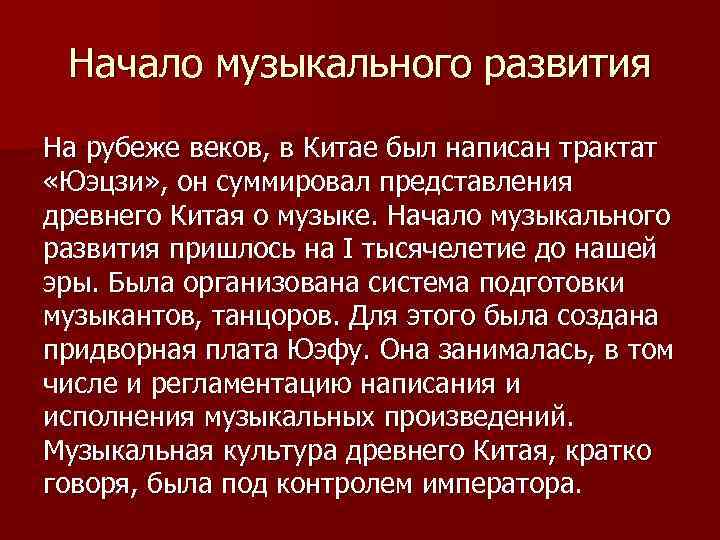 Начало музыкального развития

На рубеже веков, в Китае был написан трактат «Юэцзи», он суммировал представления древнего Китая о музыке. Начало музыкального развития пришлось на I тысячелетие до нашей эры. Была организована система подготовки музыкантов, танцоров. Для этого была создана придворная плата Юэфу. Она занималась, в том числе и регламентацию написания и исполнения музыкальных произведений. Музыкальная культура древнего Китая, кратко говоря, была под контролем императора.